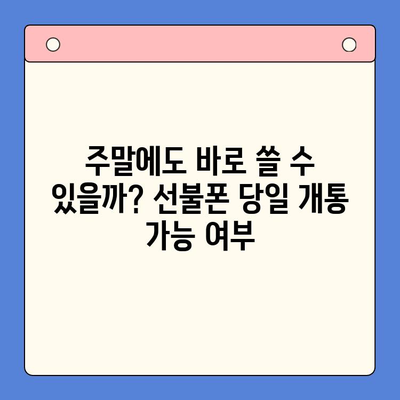 주말에도 바로 쓸 수 있을까? 선불폰 당일 개통 가능 여부